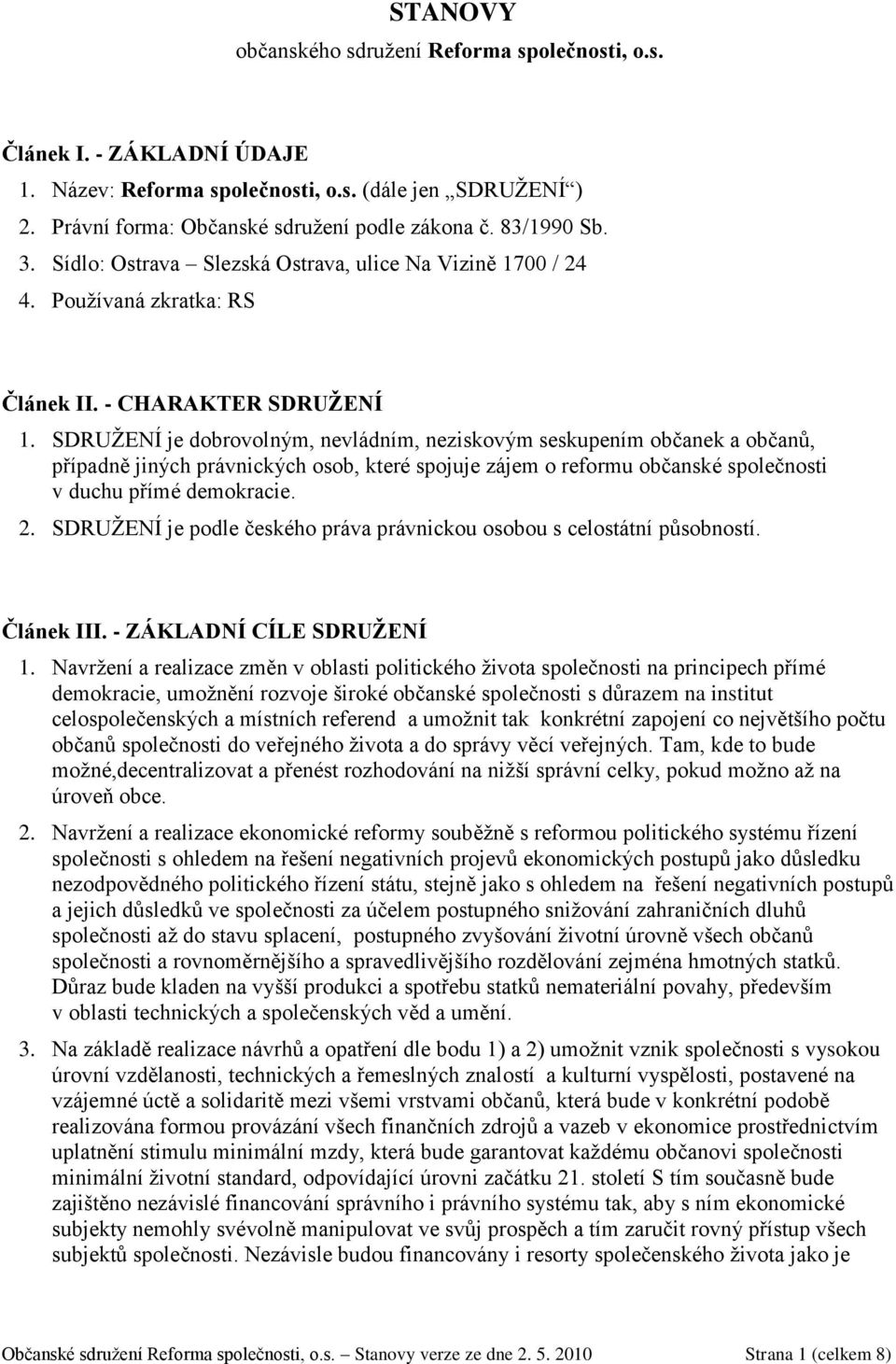 STANOVY
občanského sdružení Reforma společnosti, o.s.

Článek I. - ZÁKLADNÍ ÚDAJE
1. Název: Reforma společnosti, o.s. (dále jen „SDRUŽENÍ“)
2. Právní forma: Občanské sdružení podle zákona č. 83/1990 Sb.
3. Sídlo: Ostrava – Slezská Ostrava, ulice Na Vizině 1700 / 24
4. Používaná zkratka: RS

Článek II. - CHARAKTER SDRUŽENÍ
1. SDRUŽENÍ je dobrovolným, nevládním, neziskovým seskupením občanek a občanů, případně jiných právnických osob, které spojuje zájem o reformu občanské společnosti v duchu přímé demokracie.
2. SDRUŽENÍ je podle českého práva právnickou osobou s celostátní působností.

Článek III. - ZÁKLADNÍ CÍLE SDRUŽENÍ
1. Navržení a realizace změn v oblasti politického života společnosti na principech přímé demokracie, umožnění rozvoje široké občanské společnosti s důrazem na institut celospolečenských a místních referend a umožnit tak konkrétní zapojení co největšího počtu občanů společnosti do veřejného života a do správy věcí veřejných. Tam, kde to bude možné,decentralizovat a přenést rozhodování na nižší správní celky, pokud možno až na úroveň obce.
2. Navržení a realizace ekonomické reformy souběžně s reformou politického systému řízení společnosti s ohledem na řešení negativních projevů ekonomických postupů jako důsledku nezodpovědného politického řízení státu, stejně jako s ohledem na řešení negativních postupů a jejich důsledků ve společnosti za účelem postupného snižování zahraničních dluhů společnosti až do stavu splacení, postupného zvyšování životní úrovně všech občanů společnosti a rovnoměrnějšího a spravedlivějšího rozdělování zejména hmotných statků. Důraz bude kladen na vyšší produkci a spotřebu statků nemateriální povahy, především v oblasti technických a společenských věd a umění.
3. Na základě realizace návrhů a opatření dle bodu 1) a 2) umožnit vznik společnosti s vysokou úrovní vzdělanosti, technických a řemeslných znalostí a kulturní vyspělosti, postavené na vzájemné úctě a solidaritě mezi všemi vrstvami občanů, která bude v konkrétní podobě realizována formou provázání všech finančních zdrojů a vazeb v ekonomice prostřednictvím uplatnění stimulu minimální mzdy, která bude garantovat každému občanovi společnosti minimální životní standard, odpovídající úrovni začátku 21. století S tím současně bude zajištěno nezávislé financování správního i právního systému tak, aby s ním ekonomické subjekty nemohly svévolně manipulovat ve svůj prospěch a tím zaručit rovný přístup všech subjektů společnosti. Nezávisle budou financovány i resorty společenského života jako je

Občanské sdružení Reforma společnosti, o.s. – Stanovy verze ze dne 2. 5. 2010 Strana 1 (celkem 8)